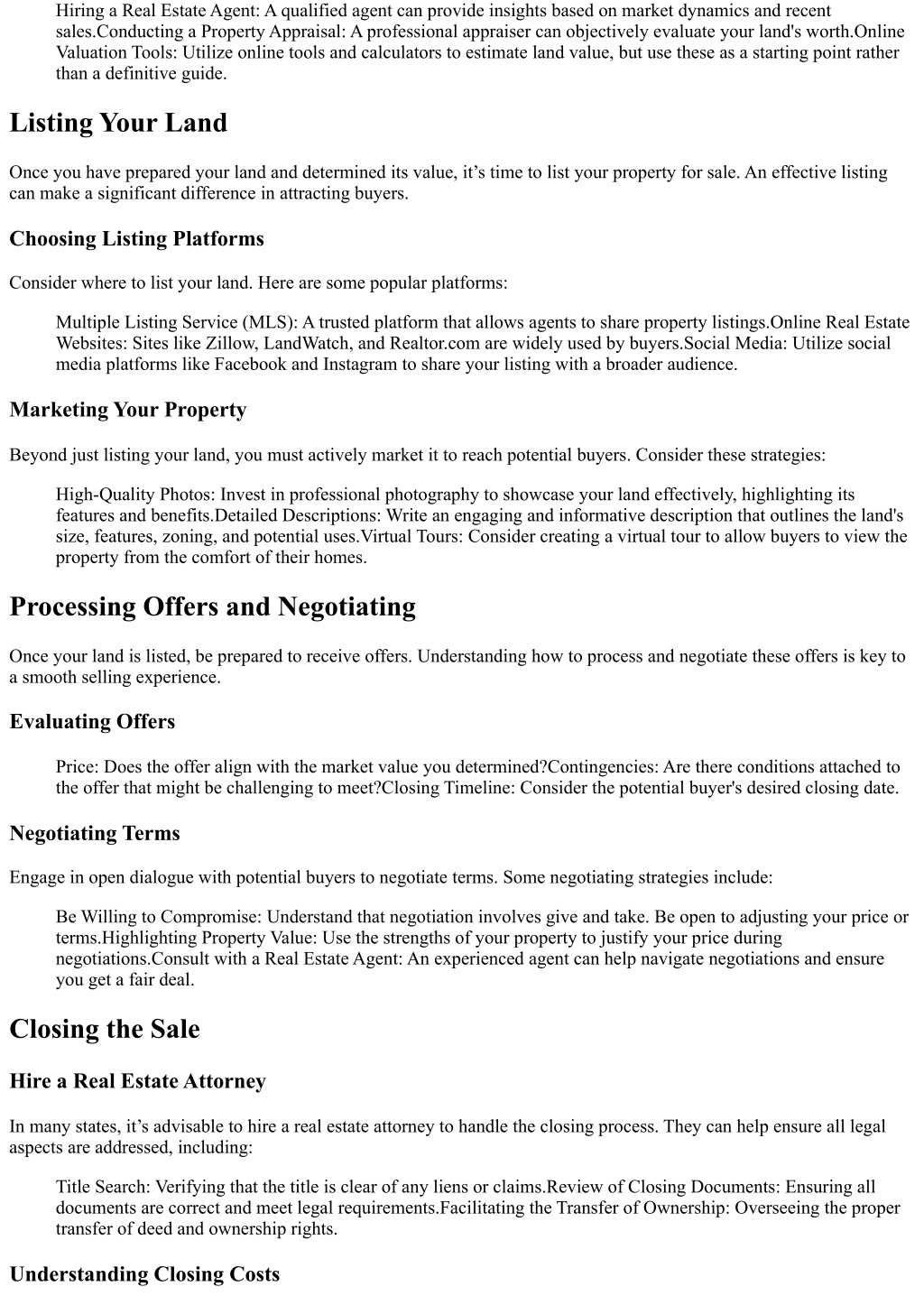 Hiring a Real Estate Agent: A qualified agent can provide insights based on market dynamics and recent sales.Conducting a Property Appraisal: A professional appraiser can objectively evaluate your land's worth.Online Valuation Tools: Utilize online tools and calculators to estimate land value, but use these as a starting point rather than a definitive guide.

Listing Your Land

Once you have prepared your land and determined its value, it’s time to list your property for sale. An effective listing can make a significant difference in attracting buyers.

Choosing Listing Platforms

Consider where to list your land. Here are some popular platforms:

Multiple Listing Service (MLS): A trusted platform that allows agents to share property listings.Online Real Estate Websites: Sites like Zillow, LandWatch, and Realtor.com are widely used by buyers.Social Media: Utilize social media platforms like Facebook and Instagram to share your listing with a broader audience.

Marketing Your Property

Beyond just listing your land, you must actively market it to reach potential buyers. Consider these strategies:

High-Quality Photos: Invest in professional photography to showcase your land effectively, highlighting its features and benefits.Detailed Descriptions: Write an engaging and informative description that outlines the land's size, features, zoning, and potential uses.Virtual Tours: Consider creating a virtual tour to allow buyers to view the property from the comfort of their homes.

Processing Offers and Negotiating

Once your land is listed, be prepared to receive offers. Understanding how to process and negotiate these offers is key to a smooth selling experience.

Evaluating Offers

Price: Does the offer align with the market value you determined?Contingencies: Are there conditions attached to the offer that might be challenging to meet?Closing Timeline: Consider the potential buyer's desired closing date.

Negotiating Terms

Engage in open dialogue with potential buyers to negotiate terms. Some negotiating strategies include:

Be Willing to Compromise: Understand that negotiation involves give and take. Be open to adjusting your price or terms.Highlighting Property Value: Use the strengths of your property to justify your price during negotiations.Consult with a Real Estate Agent: An experienced agent can help navigate negotiations and ensure you get a fair deal.

Closing the Sale

Hire a Real Estate Attorney

In many states, it’s advisable to hire a real estate attorney to handle the closing process. They can help ensure all legal aspects are addressed, including:

Title Search: Verifying that the title is clear of any liens or claims.Review of Closing Documents: Ensuring all documents are correct and meet legal requirements.Facilitating the Transfer of Ownership: Overseeing the proper transfer of deed and ownership rights.

Understanding Closing Costs